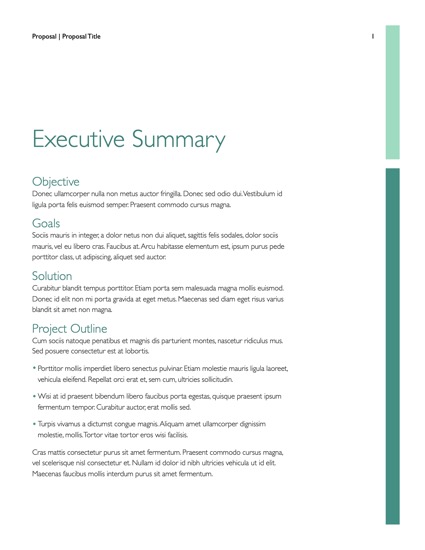 Proposal | Proposal Title

1

Executive Summary

Objective

Donec ullamcorper nulla non metus auctor fringilla. Donec sed odio dui. Vestibulum id ligula porta felis euismod semper. Praesent commodo cursus magna.

Goals

Sociis mauris in integer, a dolor netus non dui aliquet, sagittis felis sodales, dolor sociis mauris, vel eu libero cras. Faucibus at. Arcu habitasse elementum est, ipsum purus pede porttitor class, ut adipiscing, aliquet sed auctor.

Solution

Curabitur blandit tempus porttitor. Etiam porta sem malesuada magna mollis euismod. Donec id elit non mi porta gravida at eget metus. Maecenas sed diam eget risus varius blandit sit amet non magna.

Project Outline

Cum sociis natoque penatibus et magnis dis parturient montes, nascetur ridiculus mus. Sed posuere consectetur est at lobortis.

• Porttitor mollis imperdiet libero senectus pulvinar. Etiam molestie mauris ligula laoreet, vehicula eleifend. Repellat orci erat et, sem cum, ultricies sollicitudin.

• Wisi at id praesent bibendum libero faucibus porta egestas, quisque praesent ipsum fermentum tempor. Curabitur auctor, erat mollis sed.

• Turpis vivamus a dictumst congue magnis. Aliquam amet ullamcorper dignissim molestie, mollis. Tortor vitae tortor eros wisi facilisis.

Cras mattis consectetur purus sit amet fermentum. Praesent commodo cursus magna, vel scelerisque nisl consectetur et. Nullam id dolor id nibh ultricies vehicula ut id elit. Maecenas faucibus mollis interdum purus sit amet fermentum.